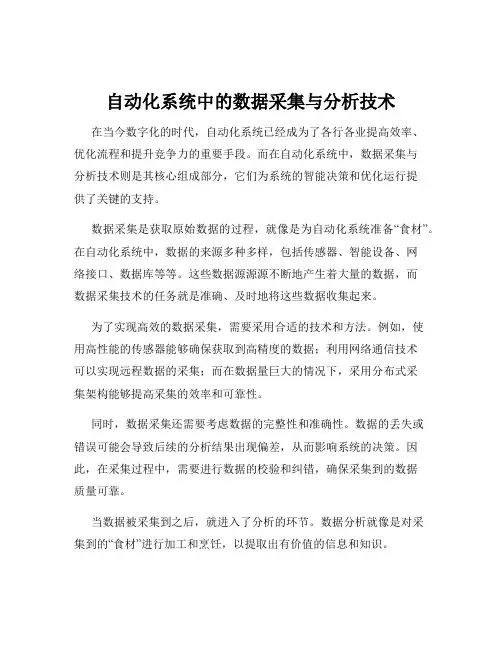 自动化系统中的数据采集与分析技术

在当今数字化的时代，自动化系统已经成为了各行各业提高效率、优化流程和提升竞争力的重要手段。而在自动化系统中，数据采集与分析技术则是其核心组成部分，它们为系统的智能决策和优化运行提供了关键的支持。

数据采集是获取原始数据的过程，就像是为自动化系统准备“食材”。在自动化系统中，数据的来源多种多样，包括传感器、智能设备、网络接口、数据库等等。这些数据源源源不断地产生着大量的数据，而数据采集技术的任务就是准确、及时地将这些数据收集起来。

为了实现高效的数据采集，需要采用合适的技术和方法。例如，使用高性能的传感器能够确保获取到高精度的数据；利用网络通信技术可以实现远程数据的采集；而在数据量巨大的情况下，采用分布式采集架构能够提高采集的效率和可靠性。

同时，数据采集还需要考虑数据的完整性和准确性。数据的丢失或错误可能会导致后续的分析结果出现偏差，从而影响系统的决策。因此，在采集过程中，需要进行数据的校验和纠错，确保采集到的数据质量可靠。

当数据被采集到之后，就进入了分析的环节。数据分析就像是对采集到的“食材”进行加工和烹饪，以提取出有价值的信息和知识。